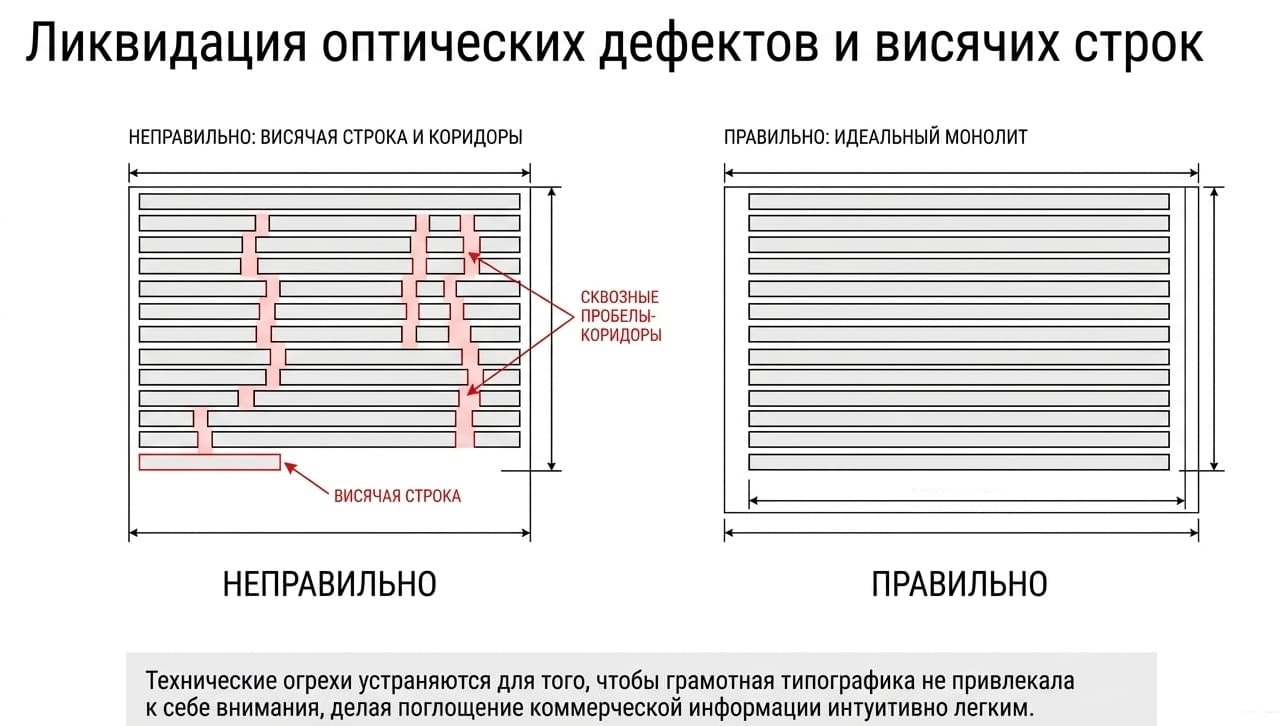 Ликвидация оптических дефектов и висячих строк

НЕПРАВИЛЬНО: ВИСЯЧАЯ СТРОКА И КОРИДОРЫ

СКВОЗНЫЕ ПРОБЕЛЫ-КОРИДОРЫ

ВИСЯЧАЯ СТРОКА

НЕПРАВИЛЬНО

ПРАВИЛЬНО: ИДЕАЛЬНЫЙ МОНОЛИТ

ПРАВИЛЬНО

Технические огрехи устраняются для того, чтобы грамотная типографика не привлекала к себе внимания, делая поглощение коммерческой информации интуитивно легким.